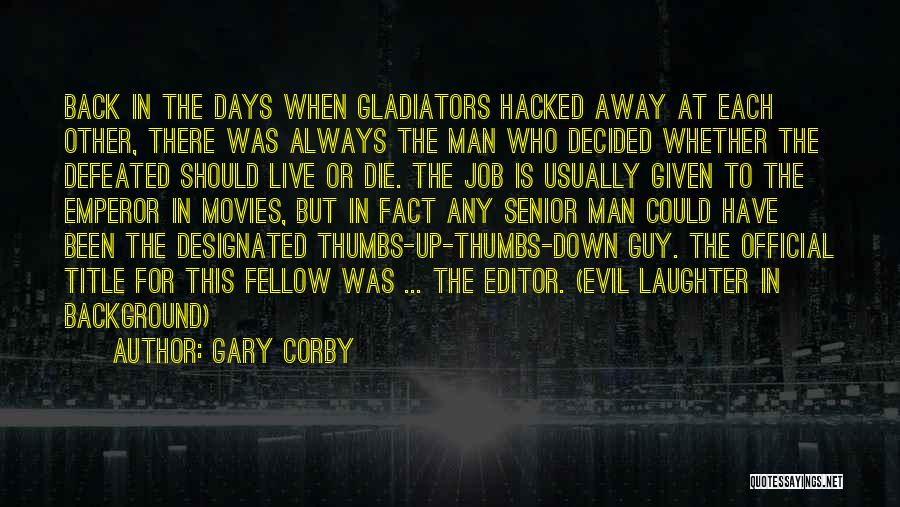 BACK IN THE DAYS WHEN GLADIATORS HACKED AWAY AT EACH OTHER, THERE WAS ALWAYS THE MAN WHO DECIDED WHETHER THE DEFEATED SHOULD LIVE OR DIE. THE JOB IS USUALLY GIVEN TO THE EMPEROR IN MOVIES, BUT IN FACT ANY SENIOR MAN COULD HAVE BEEN THE DESIGNATED THUMBS-UP-THUMBS-DOWN GUY. THE OFFICIAL TITLE FOR THIS FELLOW WAS ... THE EDITOR. (EVIL LAUGHTER IN BACKGROUND)

AUTHOR: GARY CORBY

QUOTESSAYINGS.NET